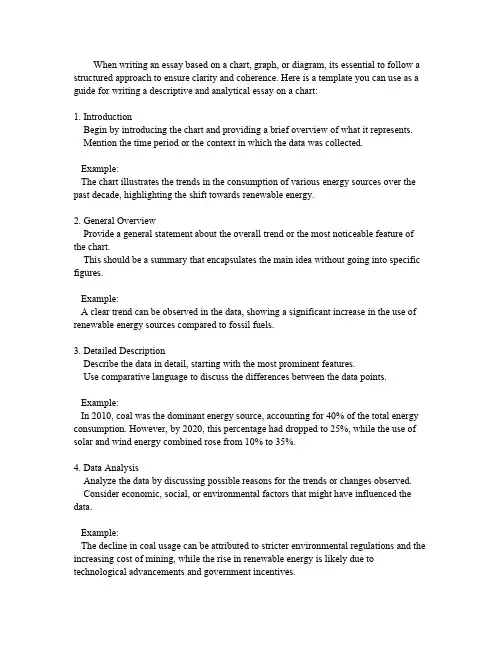 When writing an essay based on a chart, graph, or diagram, its essential to follow a structured approach to ensure clarity and coherence. Here is a template you can use as a guide for writing a descriptive and analytical essay on a chart:

1. Introduction
Begin by introducing the chart and providing a brief overview of what it represents.
Mention the time period or the context in which the data was collected.

Example:
The chart illustrates the trends in the consumption of various energy sources over the past decade, highlighting the shift towards renewable energy.

2. General Overview
Provide a general statement about the overall trend or the most noticeable feature of the chart.
This should be a summary that encapsulates the main idea without going into specific figures.

Example:
A clear trend can be observed in the data, showing a significant increase in the use of renewable energy sources compared to fossil fuels.

3. Detailed Description
Describe the data in detail, starting with the most prominent features.
Use comparative language to discuss the differences between the data points.

Example:
In 2010, coal was the dominant energy source, accounting for 40% of the total energy consumption. However, by 2020, this percentage had dropped to 25%, while the use of solar and wind energy combined rose from 10% to 35%.

4. Data Analysis
Analyze the data by discussing possible reasons for the trends or changes observed.
Consider economic, social, or environmental factors that might have influenced the data.

Example:
The decline in coal usage can be attributed to stricter environmental regulations and the increasing cost of mining, while the rise in renewable energy is likely due to technological advancements and government incentives.